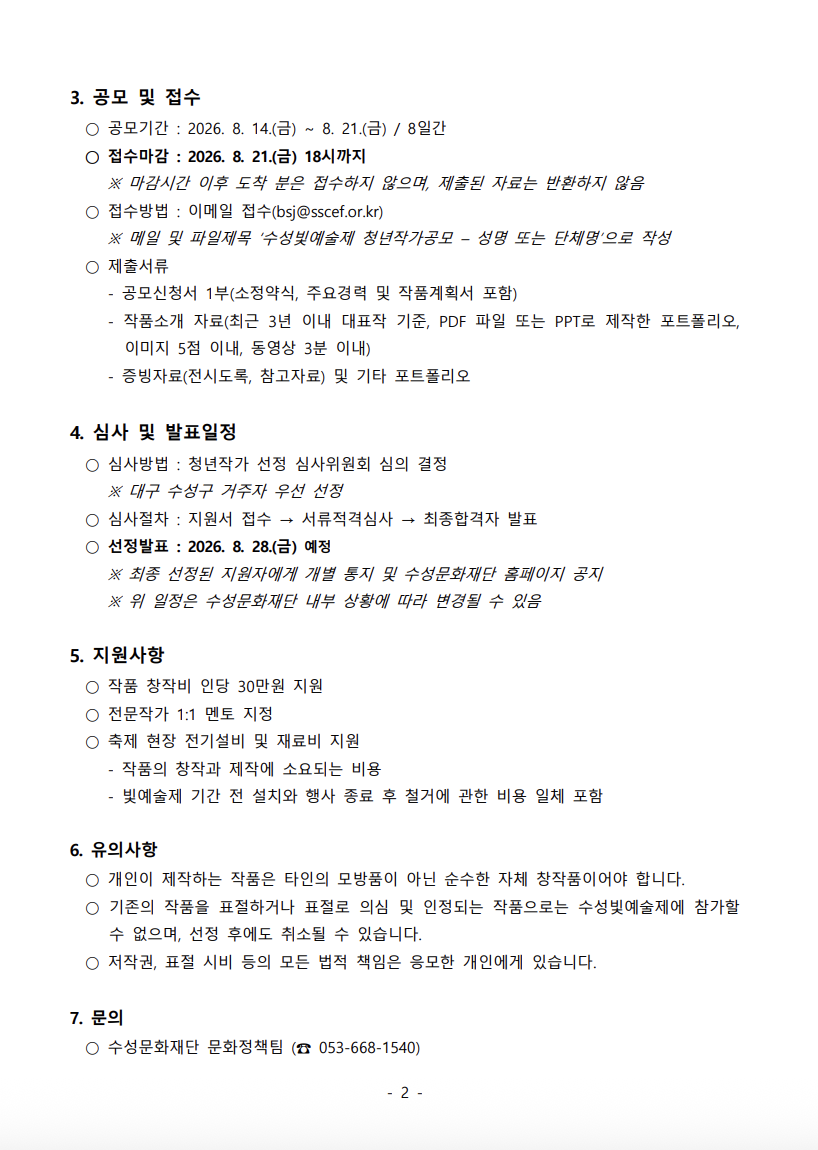 3. 공모 및 접수

○ 공모기간 : 2026. 8. 14.(금) ~ 8. 21.(금) / 8일간

○ 접수마감 : 2026. 8. 21.(금) 18시까지

※ 마감시간 이후 도착 분은 접수하지 않으며, 제출된 자료는 반환하지 않음

○ 접수방법 : 이메일 접수(bsj@sscef.or.kr)

※ 메일 및 파일제목 '수성빛예술제 청년작가공모 – 성명 또는 단체명'으로 작성

○ 제출서류

- 공모신청서 1부(소정약식, 주요경력 및 작품계획서 포함)
- 작품소개 자료(최근 3년 이내 대표작 기준, PDF 파일 또는 PPT로 제작한 포트폴리오, 이미지 5점 이내, 동영상 3분 이내)
- 증빙자료(전시도록, 참고자료) 및 기타 포트폴리오

4. 심사 및 발표일정

○ 심사방법 : 청년작가 선정 심사위원회 심의 결정

※ 대구 수성구 거주자 우선 선정

○ 심사절차 : 지원서 접수 → 서류적격심사 → 최종합격자 발표

○ 선정발표 : 2026. 8. 28.(금) 예정

※ 최종 선정된 지원자에게 개별 통지 및 수성문화재단 홈페이지 공지

※ 위 일정은 수성문화재단 내부 상황에 따라 변경될 수 있음

5. 지원사항

○ 작품 창작비 인당 30만원 지원

○ 전문작가 1:1 멘토 지정

○ 축제 현장 전기설비 및 재료비 지원

- 작품의 창작과 제작에 소요되는 비용
- 빛예술제 기간 전 설치와 행사 종료 후 철거에 관한 비용 일체 포함

6. 유의사항

○ 개인이 제작하는 작품은 타인의 모방품이 아닌 순수한 자체 창작품이어야 합니다.

○ 기존의 작품을 표절하거나 표절로 의심 및 인정되는 작품으로는 수성빛예술제에 참가할 수 없으며, 선정 후에도 취소될 수 있습니다.

○ 저작권, 표절 시비 등의 모든 법적 책임은 응모한 개인에게 있습니다.

7. 문의

○ 수성문화재단 문화정책팀 (☎ 053-668-1540)

- 2 -